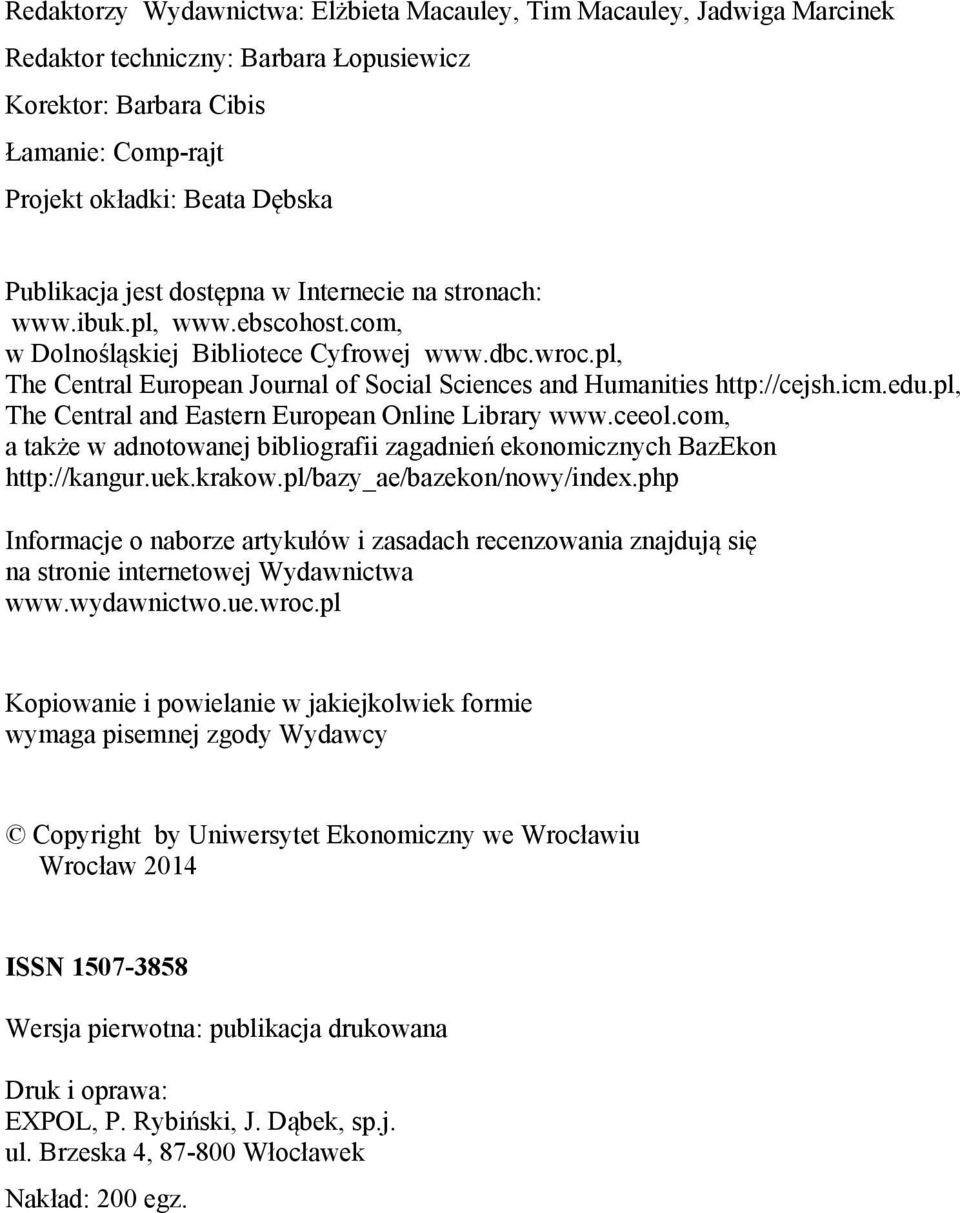 Redaktorzy Wydawnictwa: Elżbieta Macauley, Tim Macauley, Jadwiga Marcinek

Redaktor techniczny: Barbara Łopusiewicz

Korektor: Barbara Cibis

Łamanie: Comp-rajt

Projekt okładki: Beata Dębska

Publikacja jest dostępna w Internecie na stronach: www.ibuk.pl, www.ebscohost.com, w Dolnośląskiej Bibliotece Cyfrowej www.dbc.wroc.pl, The Central European Journal of Social Sciences and Humanities http://cejsh.icm.edu.pl, The Central and Eastern European Online Library www.ceeol.com, a także w adnotowanej bibliografii zagadnień ekonomicznych BazEkon http://kangur.uek.krakow.pl/bazy_ae/bazekon/nowy/index.php

Informacje o naborze artykułów i zasadach recenzowania znajdują się na stronie internetowej Wydawnictwa www.wydawnictwo.ue.wroc.pl

Kopiowanie i powielanie w jakiejkolwiek formie wymaga pisemnej zgody Wydawcy

© Copyright by Uniwersytet Ekonomiczny we Wrocławiu
Wrocław 2014

ISSN 1507-3858

Wersja pierwotna: publikacja drukowana

Druk i oprawa:
EXPOL, P. Rybiński, J. Dąbek, sp.j.
ul. Brzeska 4, 87-800 Włocławek

Nakład: 200 egz.